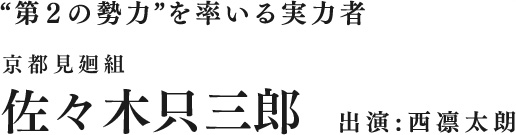 “第2の勢力”を率いる実力者

京都見廻組

佐々木只三郎　出演:西凛太朗